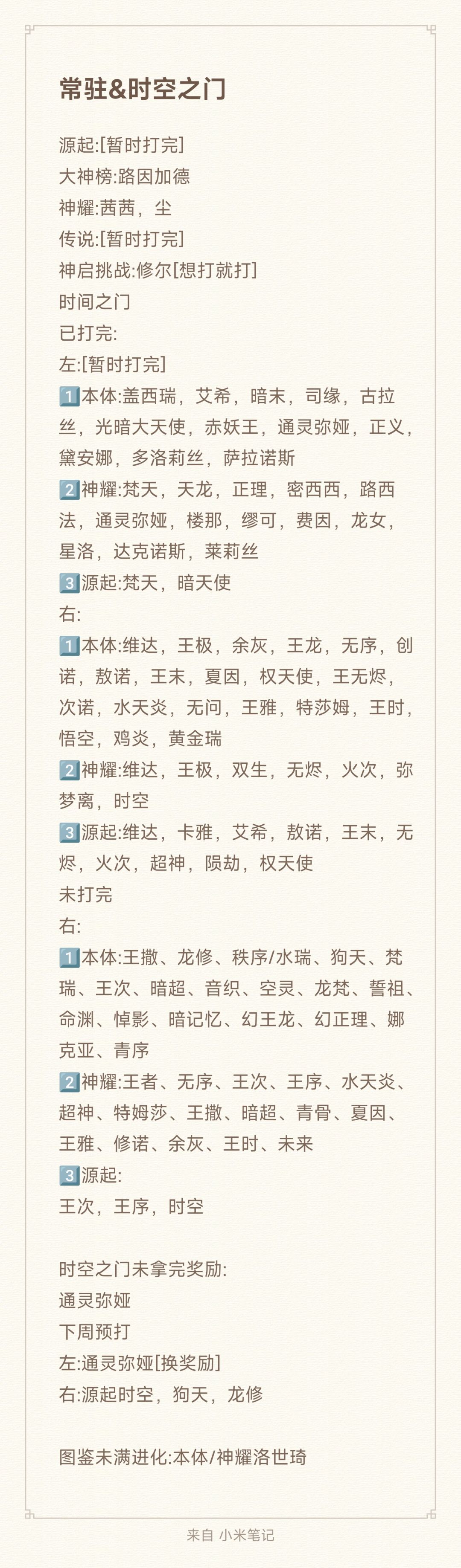 常驻&时空之门

源起:[暂时打完]
大神榜:路因加德
神耀:茜茜，尘
传说:[暂时打完]
神启挑战:修尔[想打就打]
时间之门
已打完:
左:[暂时打完]
1️⃣本体:盖西瑞，艾希，暗末，司缘，古拉丝，光暗大天使，赤妖王，通灵弥娅，正义，黛安娜，多洛莉丝，萨拉诺斯
2️⃣神耀:梵天，天龙，正理，密西西，路西法，通灵弥娅，楼那，缪可，费因，龙女，星洛，达克诺斯，莱莉丝
3️⃣源起:梵天，暗天使
右:
1️⃣本体:维达，王极，余灰，王龙，无序，创诺，敖诺，王末，夏因，权天使，王无烬，次诺，水天炎，无问，王雅，特莎姆，王时，悟空，鸡炎，黄金瑞
2️⃣神耀:维达，王极，双生，无烬，火次，弥梦离，时空
3️⃣源起:维达，卡雅，艾希，敖诺，王末，无烬，火次，超神，陨劫，权天使
未打完
右:
1️⃣本体:王撒、龙修、秩序/水瑞、狗天、梵瑞、王次、暗超、音织、空灵、龙梵、誓祖、命渊、悼影、暗记忆、幻王龙、幻正理、娜克亚、青序
2️⃣神耀:王者、无序、王次、王序、水天炎、超神、特姆莎、王撒、暗超、青骨、夏因、王雅、修诺、余灰、王时、未来
3️⃣源起:
王次，王序，时空

时空之门未拿完奖励:
通灵弥娅
下周预打
左:通灵弥娅[换奖励]
右:源起时空，狗天，龙修

图鉴未满进化:本体/神耀洛世琦

来自 小米笔记